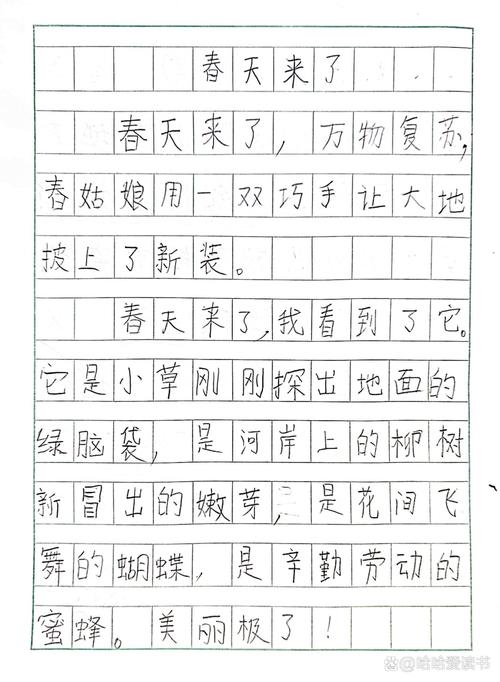 春天来了

春天来了，万物复苏，春姑娘用一双巧手让大地披上了新装。

春天来了，我看到了它。它是小草刚刚探出地面的绿脑袋，是河岸上的柳树新冒出的嫩芽，是花间飞舞的蝴蝶，是辛勤劳动的蜜蜂。美丽极了！

@哈哈爱读书